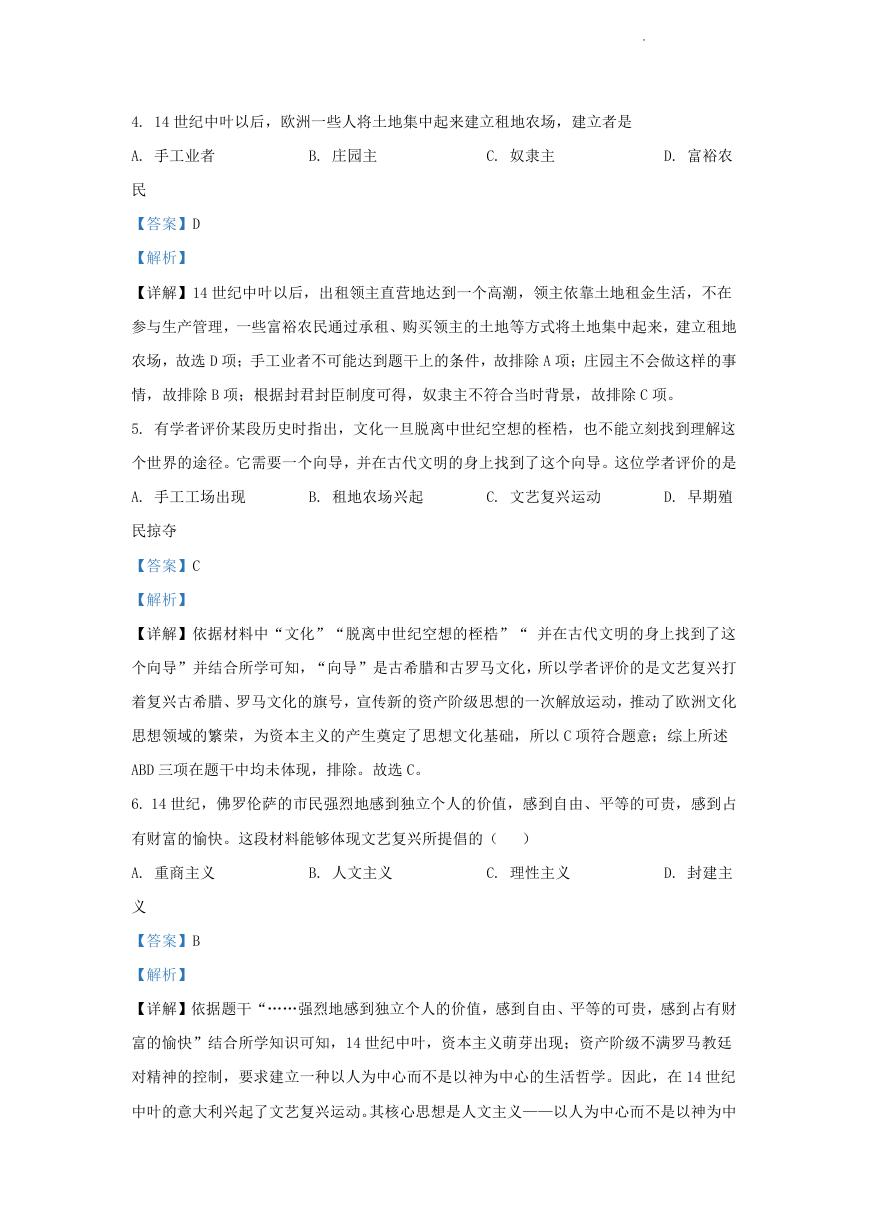 4. 14 世纪中叶以后，欧洲一些人将土地集中起来建立租地农场，建立者是

A. 手工业者　　B. 庄园主　　C. 奴隶主　　D. 富裕农民

【答案】D

【解析】

【详解】14 世纪中叶以后，出租领主直营地达到一个高潮，领主依靠土地租金生活，不在参与生产管理，一些富裕农民通过承租、购买领主的土地等方式将土地集中起来，建立租地农场，故选 D 项；手工业者不可能达到题干上的条件，故排除 A 项；庄园主不会做这样的事情，故排除 B 项；根据封君封臣制度可得，奴隶主不符合当时背景，故排除 C 项。

5. 有学者评价某段历史时指出，文化一旦脱离中世纪空想的桎梏，也不能立刻找到理解这个世界的途径。它需要一个向导，并在古代文明的身上找到了这个向导。这位学者评价的是

A. 手工工场出现　　B. 租地农场兴起　　C. 文艺复兴运动　　D. 早期殖民掠夺

【答案】C

【解析】

【详解】依据材料中“文化”“脱离中世纪空想的桎梏”“ 并在古代文明的身上找到了这个向导”并结合所学可知，“向导”是古希腊和古罗马文化，所以学者评价的是文艺复兴打着复兴古希腊、罗马文化的旗号，宣传新的资产阶级思想的一次解放运动，推动了欧洲文化思想领域的繁荣，为资本主义的产生奠定了思想文化基础，所以 C 项符合题意；综上所述 ABD 三项在题干中均未体现，排除。故选 C。

6. 14 世纪，佛罗伦萨的市民强烈地感到独立个人的价值，感到自由、平等的可贵，感到占有财富的愉快。这段材料能够体现文艺复兴所提倡的（　　）

A. 重商主义　　B. 人文主义　　C. 理性主义　　D. 封建主义

【答案】B

【解析】

【详解】依据题干“……强烈地感到独立个人的价值，感到自由、平等的可贵，感到占有财富的愉快”结合所学知识可知，14 世纪中叶，资本主义萌芽出现；资产阶级不满罗马教廷对精神的控制，要求建立一种以人为中心而不是以神为中心的生活哲学。因此，在 14 世纪中叶的意大利兴起了文艺复兴运动。其核心思想是人文主义——以人为中心而不是以神为中